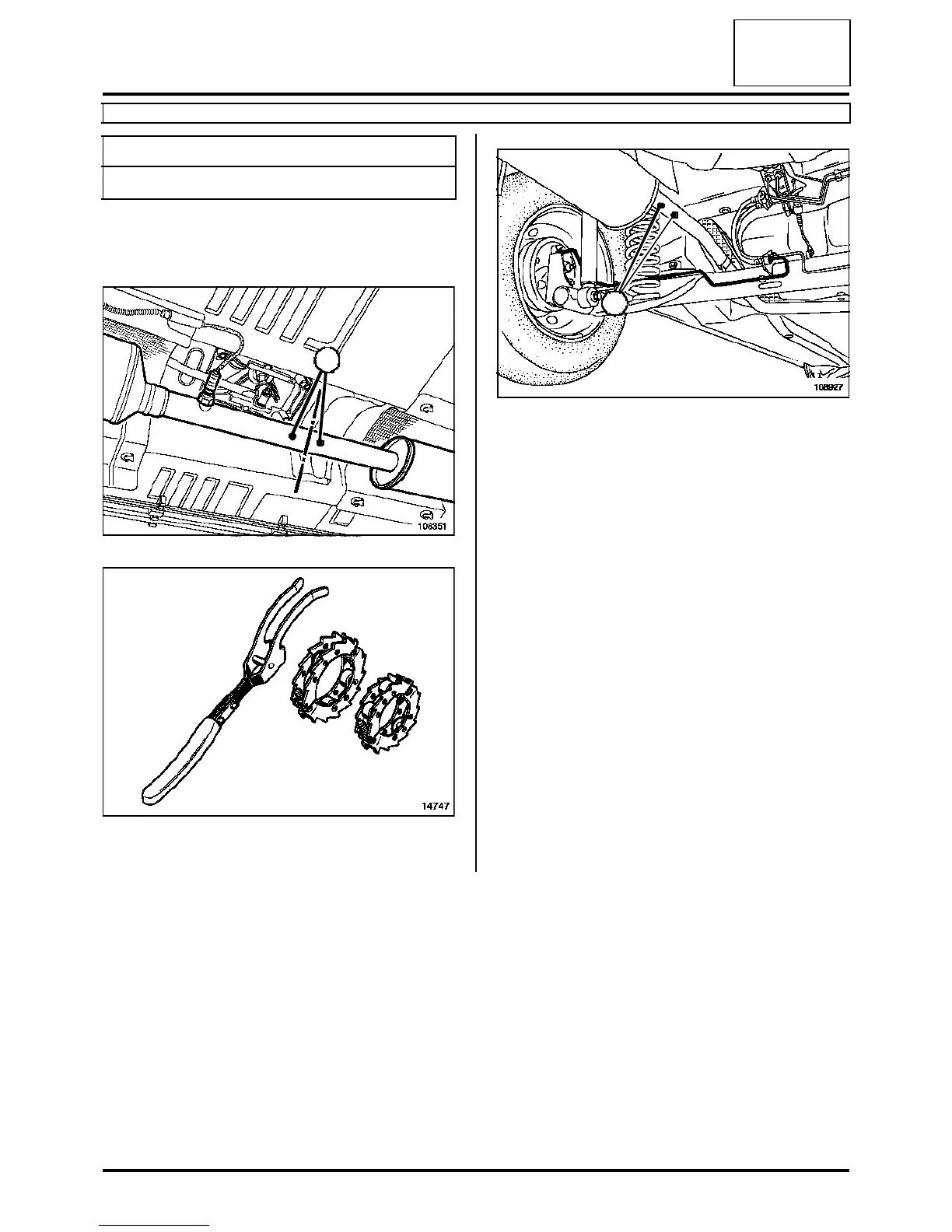 108351

14747

108927